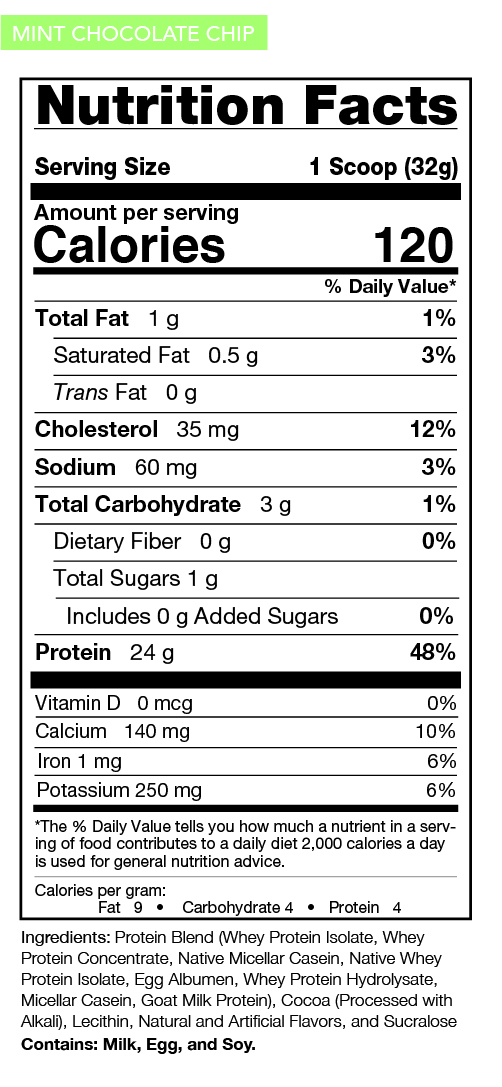 MINT CHOCOLATE CHIP

Nutrition Facts

Serving Size 1 Scoop (32g)

Amount per serving
Calories 120

% Daily Value*

Total Fat 1 g 1%

Saturated Fat 0.5 g 3%

Trans Fat 0 g

Cholesterol 35 mg 12%

Sodium 60 mg 3%

Total Carbohydrate 3 g 1%

Dietary Fiber 0 g 0%

Total Sugars 1 g

Includes 0 g Added Sugars 0%

Protein 24 g 48%

Vitamin D 0 mcg 0%

Calcium 140 mg 10%

Iron 1 mg 6%

Potassium 250 mg 6%

*The % Daily Value tells you how much a nutrient in a serving of food contributes to a daily diet 2,000 calories a day is used for general nutrition advice.

Calories per gram:
Fat 9 • Carbohydrate 4 • Protein 4

Ingredients: Protein Blend (Whey Protein Isolate, Whey Protein Concentrate, Native Micellar Casein, Native Whey Protein Isolate, Egg Albumen, Whey Protein Hydrolysate, Micellar Casein, Goat Milk Protein), Cocoa (Processed with Alkali), Lecithin, Natural and Artificial Flavors, and Sucralose

Contains: Milk, Egg, and Soy.